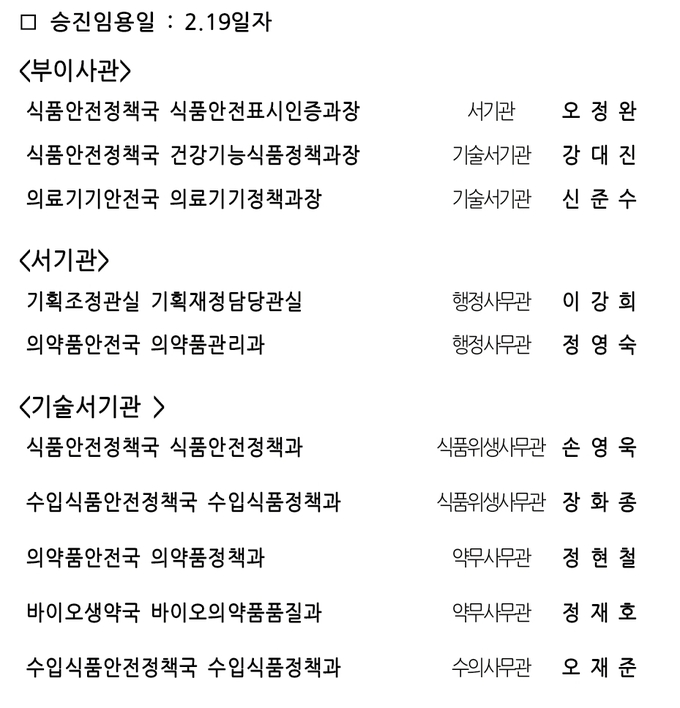 □ 승진임용일 : 2.19일자

<부이사관>

식품안전정책국 식품안전표시인증과장 서기관 오 정 완

식품안전정책국 건강기능식품정책과장 기술서기관 강 대 진

의료기기안전국 의료기기정책과장 기술서기관 신 준 수

<서기관>

기획조정관실 기획재정담당관실 행정사무관 이 강 희

의약품안전국 의약품관리과 행정사무관 정 영 숙

<기술서기관 >

식품안전정책국 식품안전정책과 식품위생사무관 손 영 욱

수입식품안전정책국 수입식품정책과 식품위생사무관 장 화 종

의약품안전국 의약품정책과 약무사무관 정 현 철

바이오생약국 바이오의약품품질과 약무사무관 정 재 호

수입식품안전정책국 수입식품정책과 수의사무관 오 재 준